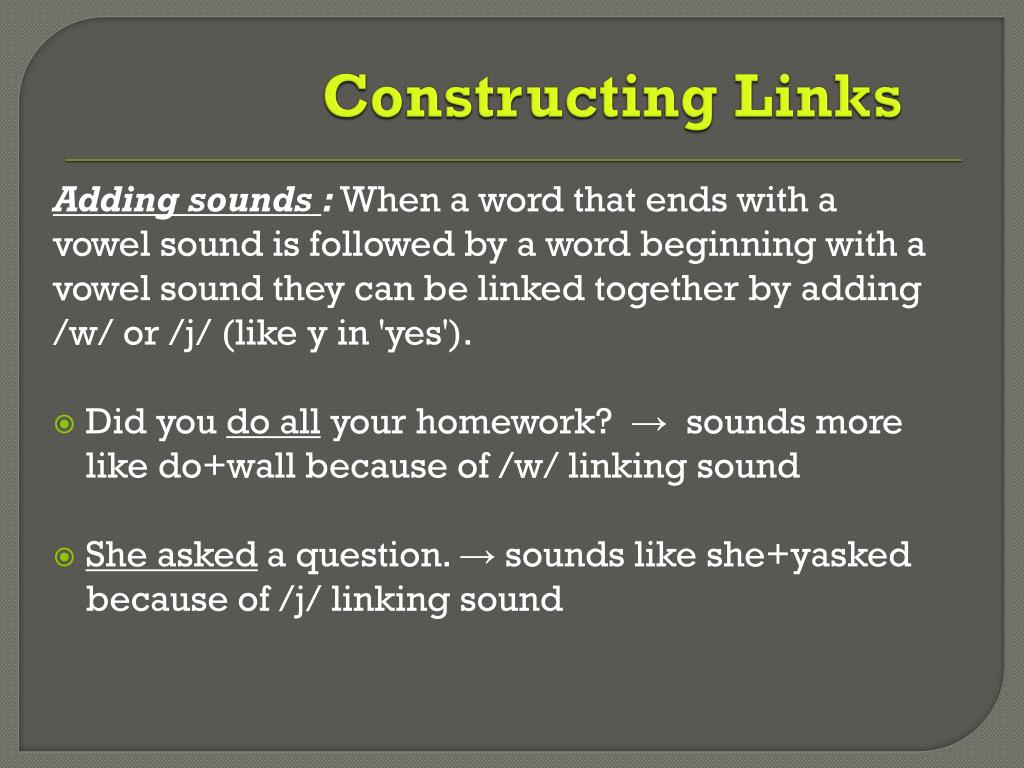 Constructing Links

Adding sounds : When a word that ends with a vowel sound is followed by a word beginning with a vowel sound they can be linked together by adding /w/ or /j/ (like y in 'yes').

Did you do all your homework? → sounds more like do+wall because of /w/ linking sound

She asked a question. → sounds like she+yasked because of /j/ linking sound